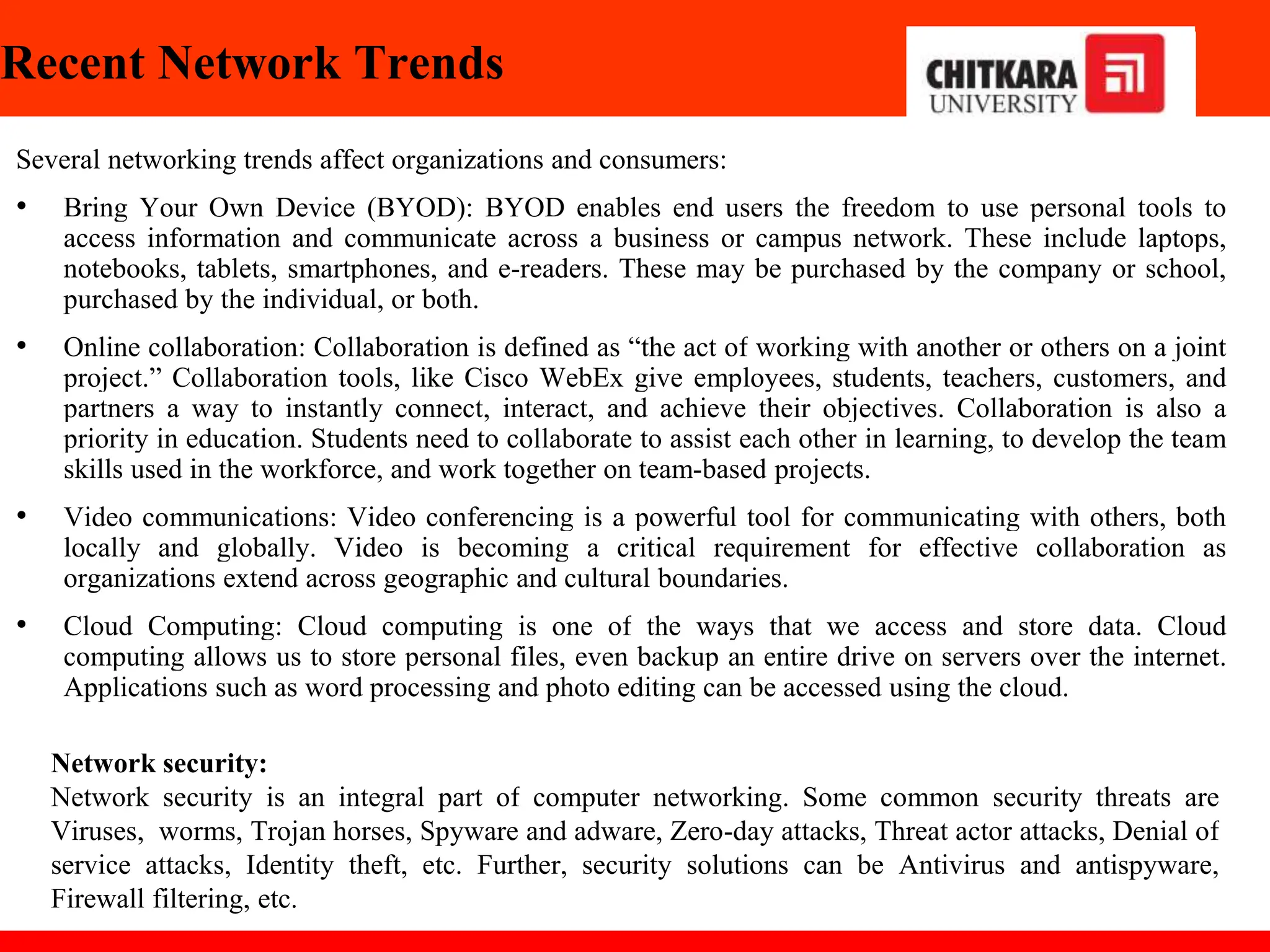 Recent Network Trends

CHITKARA UNIVERSITY

Several networking trends affect organizations and consumers:

• Bring Your Own Device (BYOD): BYOD enables end users the freedom to use personal tools to access information and communicate across a business or campus network. These include laptops, notebooks, tablets, smartphones, and e-readers. These may be purchased by the company or school, purchased by the individual, or both.

• Online collaboration: Collaboration is defined as “the act of working with another or others on a joint project.” Collaboration tools, like Cisco WebEx give employees, students, teachers, customers, and partners a way to instantly connect, interact, and achieve their objectives. Collaboration is also a priority in education. Students need to collaborate to assist each other in learning, to develop the team skills used in the workforce, and work together on team-based projects.

• Video communications: Video conferencing is a powerful tool for communicating with others, both locally and globally. Video is becoming a critical requirement for effective collaboration as organizations extend across geographic and cultural boundaries.

• Cloud Computing: Cloud computing is one of the ways that we access and store data. Cloud computing allows us to store personal files, even backup an entire drive on servers over the internet. Applications such as word processing and photo editing can be accessed using the cloud.

Network security:
Network security is an integral part of computer networking. Some common security threats are Viruses, worms, Trojan horses, Spyware and adware, Zero-day attacks, Threat actor attacks, Denial of service attacks, Identity theft, etc. Further, security solutions can be Antivirus and antispyware, Firewall filtering, etc.